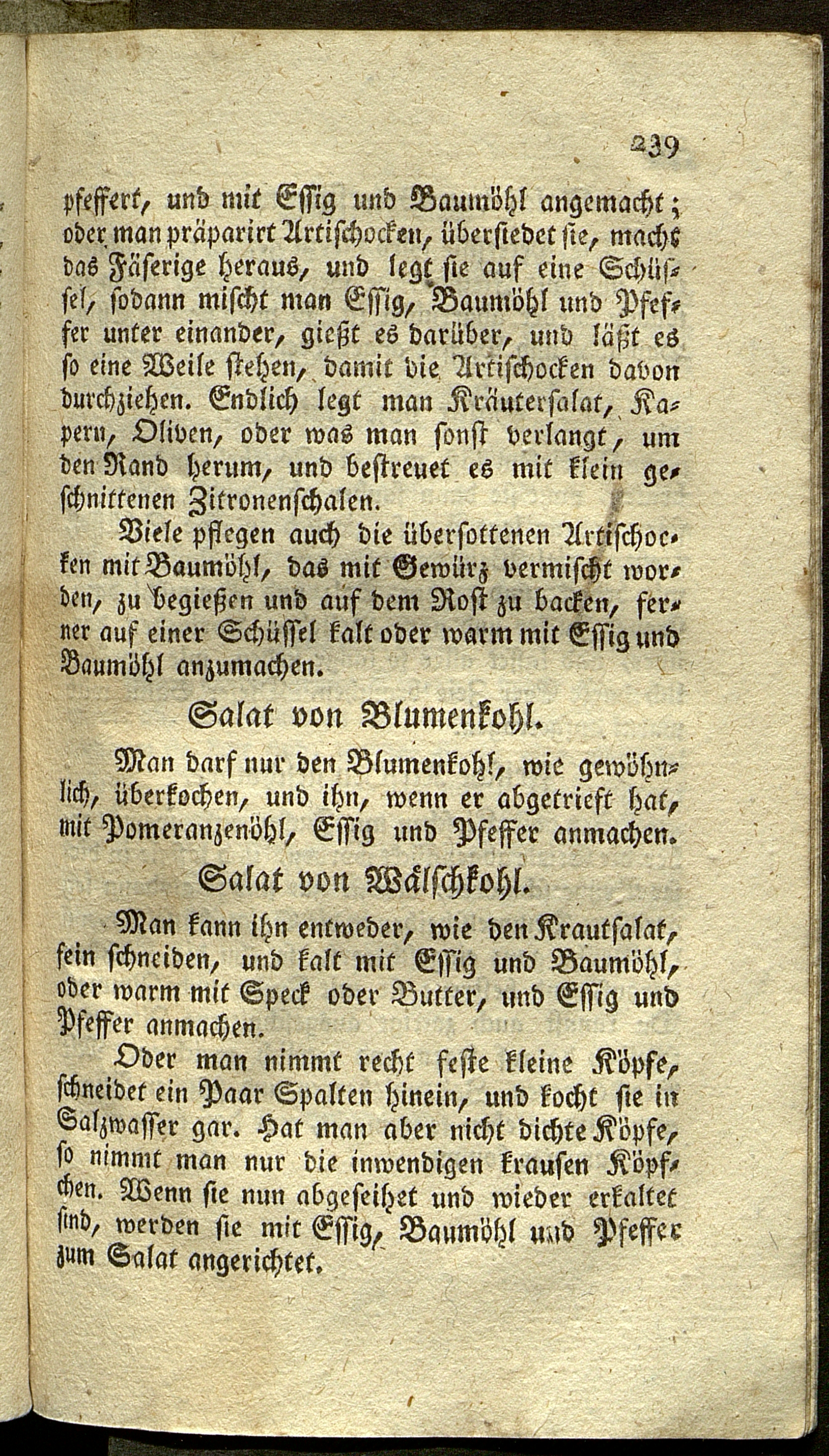 239

pfeffert, und mit Essig und Baumöhl angemacht; oder man präparirt Artischocken, übersiedet sie, macht das Fäserige heraus, und legt sie auf eine Schüssel, sodann mischt man Essig, Baumöhl und Pfeffer unter einander, gießt es darüber, und läßt es so eine Weile stehen, damit die Artischocken davon durchziehen. Endlich legt man Kräutersalat, Kapern, Oliven, oder was man sonst verlangt, um den Rand herum, und bestreuet es mit klein geschnittenen Zitronenschalen.

Viele pflegen auch die übersottenen Artischocken mit Baumöhl, das mit Gewürz vermischt worden, zu begießen und auf dem Rost zu backen, ferner auf einer Schüssel kalt oder warm mit Essig und Baumöhl anzumachen.

Salat von Blumenkohl.

Man darf nur den Blumenkohl, wie gewöhnlich, überkochen, und ihn, wenn er abgetrieft hat, mit Pomeranzenöhl, Essig und Pfeffer anmachen.

Salat von Wälschkohl.

Man kann ihn entweder, wie den Krautsalat, fein schneiden, und kalt mit Essig und Baumöhl, oder warm mit Speck oder Butter, und Essig und Pfeffer anmachen.

Oder man nimmt recht feste kleine Köpfe, schneidet ein Paar Spalten hinein, und kocht sie in Salzwasser gar. Hat man aber nicht dichte Köpfe, so nimmt man nur die inwendigen krausen Köpfchen. Wenn sie nun abgeseihet und wieder erkaltet sind, werden sie mit Essig, Baumöhl und Pfeffer zum Salat angerichtet.